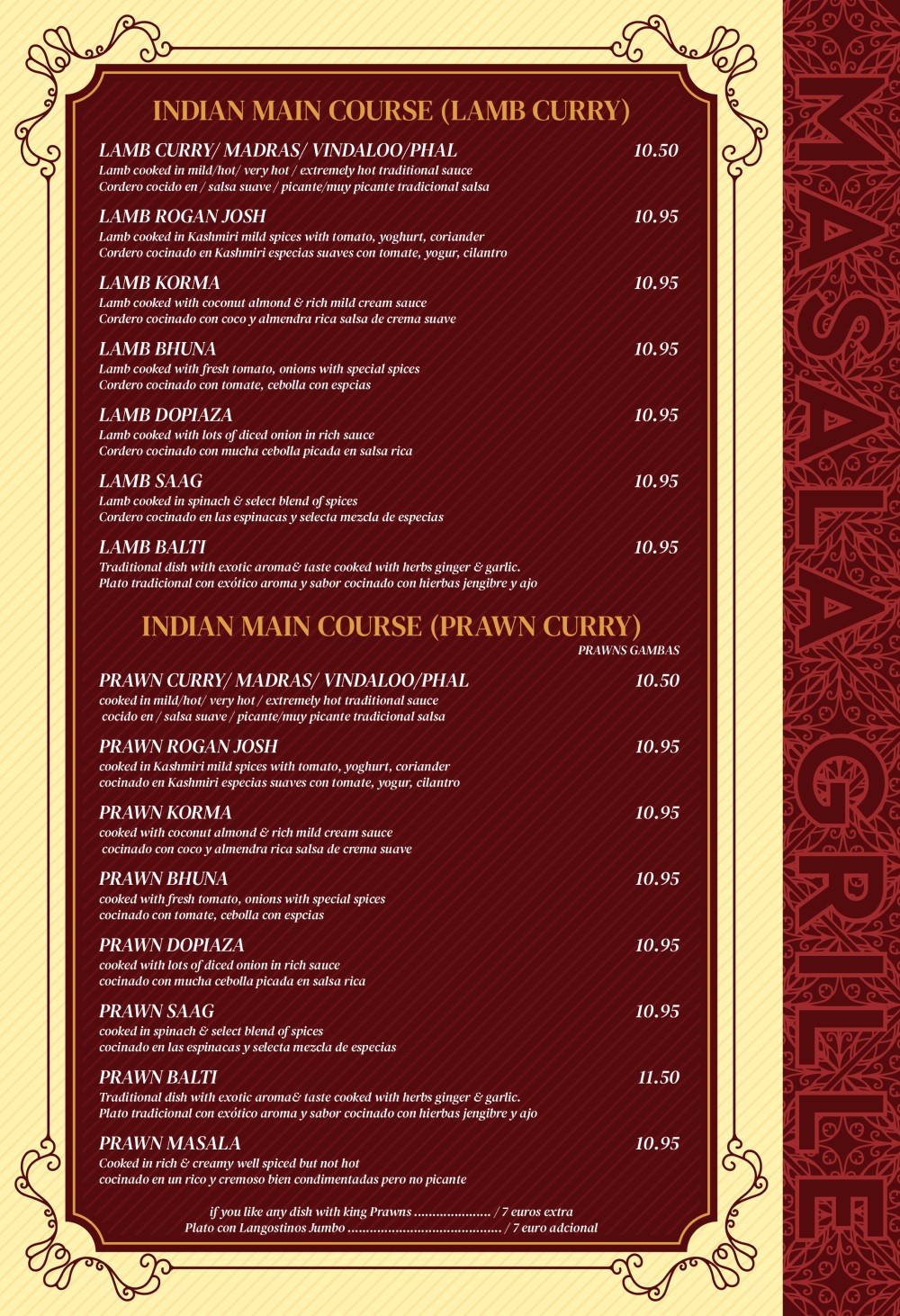 INDIAN MAIN COURSE (LAMB CURRY)

LAMB CURRY/ MADRAS/ VINDALOO/PHAL 10.50
Lamb cooked in mild/hot/ very hot / extremely hot traditional sauce
Cordero cocido en / salsa suave / picante/muy picante tradicional salsa

LAMB ROGAN JOSH 10.95
Lamb cooked in Kashmiri mild spices with tomato, yoghurt, coriander
Cordero cocinado en Kashmiri especias suaves con tomate, yogur, cilantro

LAMB KORMA 10.95
Lamb cooked with coconut almond & rich mild cream sauce
Cordero cocinado con coco y almendra rica salsa de crema suave

LAMB BHUNA 10.95
Lamb cooked with fresh tomato, onions with special spices
Cordero cocinado con tomate, cebolla con espcias

LAMB DOPIAZA 10.95
Lamb cooked with lots of diced onion in rich sauce
Cordero cocinado con mucha cebolla picada en salsa rica

LAMB SAAG 10.95
Lamb cooked in spinach & select blend of spices
Cordero cocinado en las espinacas y selecta mezcla de especias

LAMB BALTI 10.95
Traditional dish with exotic aroma& taste cooked with herbs ginger & garlic.
Plato tradicional con exótico aroma y sabor cocinado con hierbas jengibre y ajo

INDIAN MAIN COURSE (PRAWN CURRY)
PRAWNS GAMBAS

PRAWN CURRY/ MADRAS/ VINDALOO/PHAL 10.50
cooked in mild/hot/ very hot / extremely hot traditional sauce
cocido en / salsa suave / picante/muy picante tradicional salsa

PRAWN ROGAN JOSH 10.95
cooked in Kashmiri mild spices with tomato, yoghurt, coriander
cocinado en Kashmiri especias suaves con tomate, yogur, cilantro

PRAWN KORMA 10.95
cooked with coconut almond & rich mild cream sauce
cocinado con coco y almendra rica salsa de crema suave

PRAWN BHUNA 10.95
cooked with fresh tomato, onions with special spices
cocinado con tomate, cebolla con espcias

PRAWN DOPIAZA 10.95
cooked with lots of diced onion in rich sauce
cocinado con mucha cebolla picada en salsa rica

PRAWN SAAG 10.95
cooked in spinach & select blend of spices
cocinado en las espinacas y selecta mezcla de especias

PRAWN BALTI 11.50
Traditional dish with exotic aroma& taste cooked with herbs ginger & garlic.
Plato tradicional con exótico aroma y sabor cocinado con hierbas jengibre y ajo

PRAWN MASALA 10.95
Cooked in rich & creamy well spiced but not hot
cocinado en un rico y cremoso bien condimentadas pero no picante

if you like any dish with king Prawns ..................... / 7 euros extra
Plato con Langostinos Jumbo .......................................... / 7 euro adcional

MASALA GRILLE